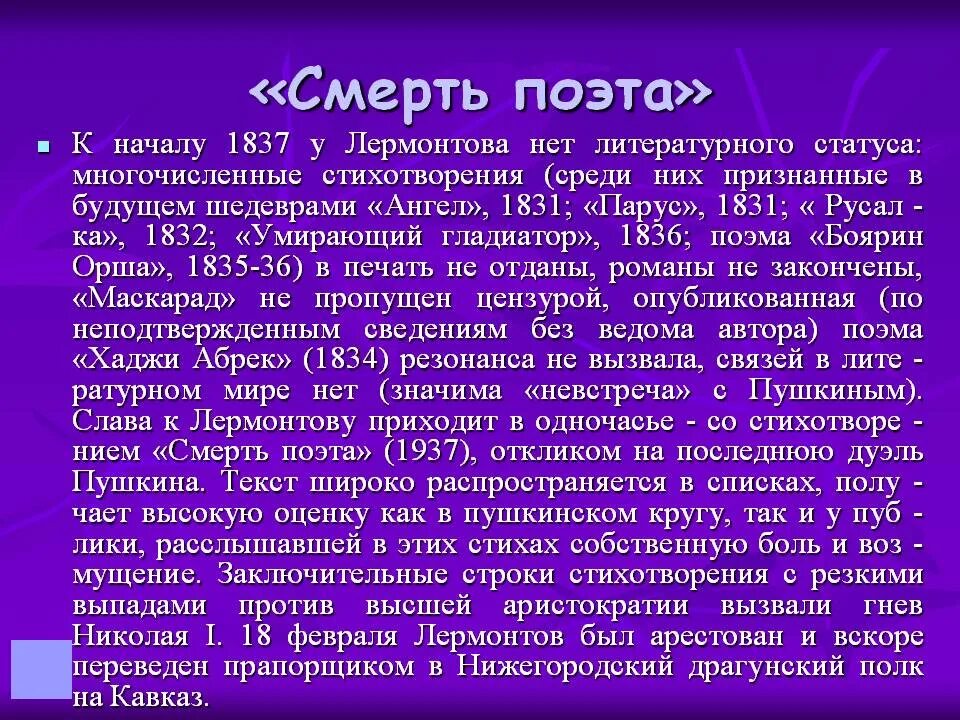 «Смерть поэта»

К началу 1837 у Лермонтова нет литературного статуса: многочисленные стихотворения (среди них признанные в будущем шедеврами «Ангел», 1831; «Парус», 1831; « Русалка», 1832; «Умирающий гладиатор», 1836; поэма «Боярин Орша», 1835-36) в печать не отданы, романы не закончены, «Маскарад» не пропущен цензурой, опубликованная (по неподтвержденным сведениям без ведома автора) поэма «Хаджи Абрек» (1834) резонанса не вызвала, связей в литературном мире нет (значима «невстреча» с Пушкиным). Слава к Лермонтову приходит в одночасье - со стихотворением «Смерть поэта» (1937), откликом на последнюю дуэль Пушкина. Текст широко распространяется в списках, получает высокую оценку как в пушкинском кругу, так и у публики, расслышавшей в этих стихах собственную боль и возмущение. Заключительные строки стихотворения с резкими выпадами против высшей аристократии вызвали гнев Николая I. 18 февраля Лермонтов был арестован и вскоре переведен прапорщиком в Нижегородский драгунский полк на Кавказ.